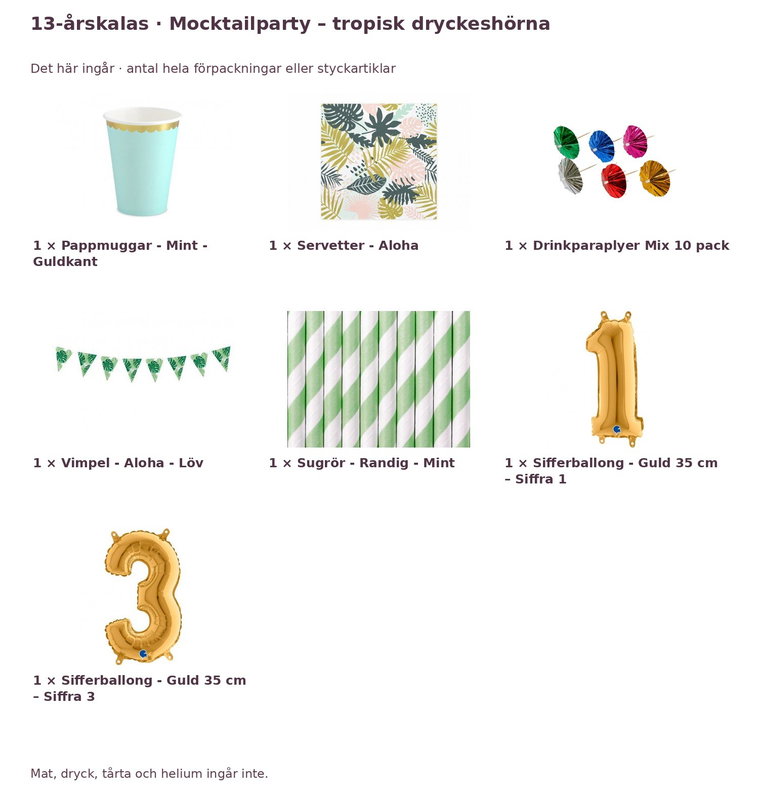 13-årskalas · Mocktailparty – tropisk dryckeshörna

Det här ingår · antal hela förpackningar eller styckartiklar

1 × Pappmuggar - Mint - Guldkant

1 × Servetter - Aloha

1 × Drinkparaplyer Mix 10 pack

1 × Vimpel - Aloha - Löv

1 × Sugrör - Randig - Mint

1 × Sifferballong - Guld 35 cm – Siffra 1

1 × Sifferballong - Guld 35 cm – Siffra 3

Mat, dryck, tårta och helium ingår inte.